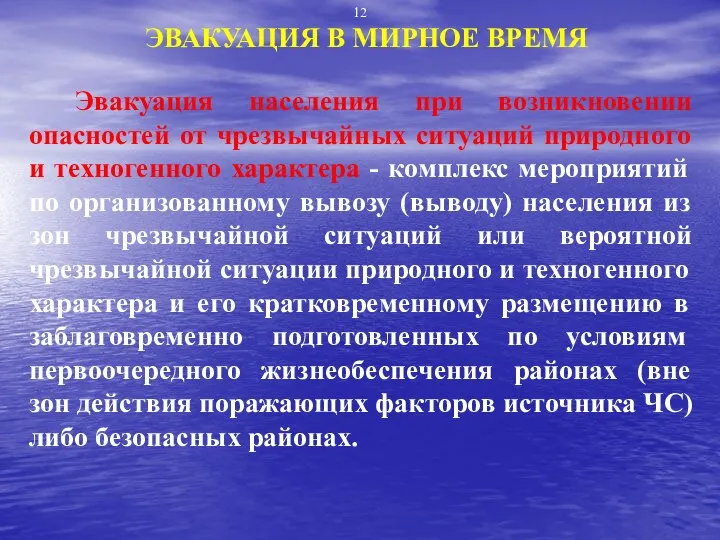 12

ЭВАКУАЦИЯ В МИРНОЕ ВРЕМЯ

Эвакуация населения при возникновении опасностей от чрезвычайных ситуаций природного и техногенного характера - комплекс мероприятий по организованному вывозу (выводу) населения из зон чрезвычайной ситуаций или вероятной чрезвычайной ситуации природного и техногенного характера и его кратковременному размещению в заблаговременно подготовленных по условиям первоочередного жизнеобеспечения районах (вне зон действия поражающих факторов источника ЧС) либо безопасных районах.